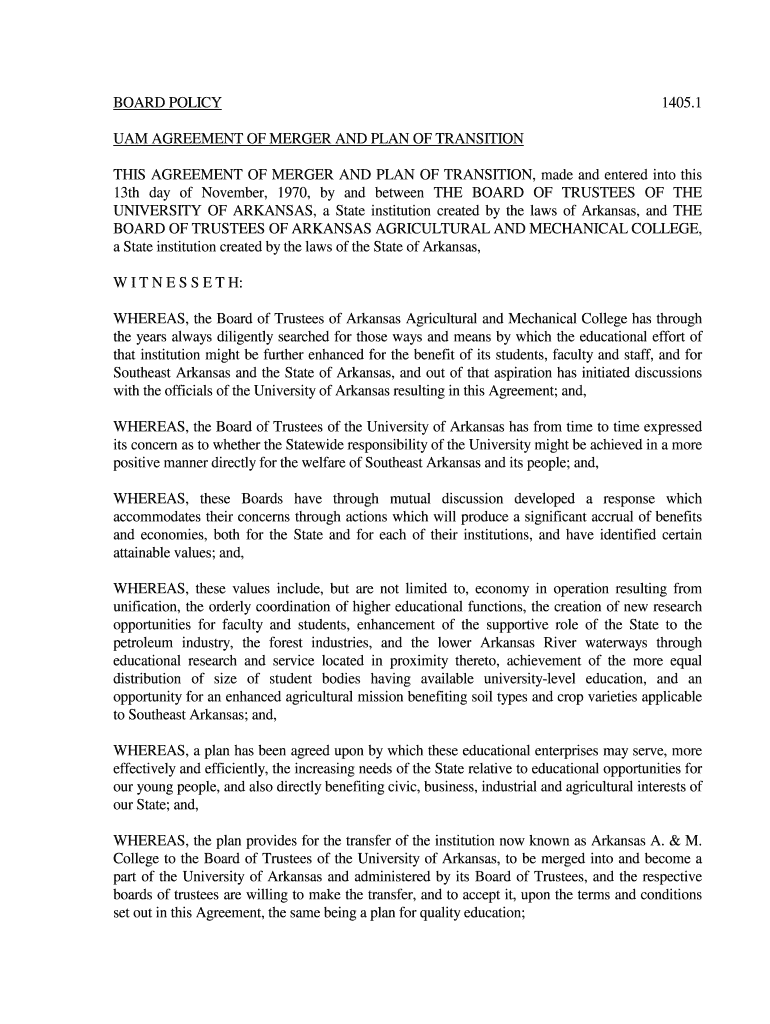 BOARD POLICY 1405.1

UAM AGREEMENT OF MERGER AND PLAN OF TRANSITION

THIS AGREEMENT OF MERGER AND PLAN OF TRANSITION, made and entered into this 13th day of November, 1970, by and between THE BOARD OF TRUSTEES OF THE UNIVERSITY OF ARKANSAS, a State institution created by the laws of Arkansas, and THE BOARD OF TRUSTEES OF ARKANSAS AGRICULTURAL AND MECHANICAL COLLEGE, a State institution created by the laws of the State of Arkansas,

W I T N E S S E T H:

WHEREAS, the Board of Trustees of Arkansas Agricultural and Mechanical College has through the years always diligently searched for those ways and means by which the educational effort of that institution might be further enhanced for the benefit of its students, faculty and staff, and for Southeast Arkansas and the State of Arkansas, and out of that aspiration has initiated discussions with the officials of the University of Arkansas resulting in this Agreement; and,

WHEREAS, the Board of Trustees of the University of Arkansas has from time to time expressed its concern as to whether the Statewide responsibility of the University might be achieved in a more positive manner directly for the welfare of Southeast Arkansas and its people; and,

WHEREAS, these Boards have through mutual discussion developed a response which accommodates their concerns through actions which will produce a significant accrual of benefits and economies, both for the State and for each of their institutions, and have identified certain attainable values; and,

WHEREAS, these values include, but are not limited to, economy in operation resulting from unification, the orderly coordination of higher educational functions, the creation of new research opportunities for faculty and students, enhancement of the supportive role of the State to the petroleum industry, the forest industries, and the lower Arkansas River waterways through educational research and service located in proximity thereto, achievement of the more equal distribution of size of student bodies having available university-level education, and an opportunity for an enhanced agricultural mission benefiting soil types and crop varieties applicable to Southeast Arkansas; and,

WHEREAS, a plan has been agreed upon by which these educational enterprises may serve, more effectively and efficiently, the increasing needs of the State relative to educational opportunities for our young people, and also directly benefiting civic, business, industrial and agricultural interests of our State; and,

WHEREAS, the plan provides for the transfer of the institution now known as Arkansas A. & M. College to the Board of Trustees of the University of Arkansas, to be merged into and become a part of the University of Arkansas and administered by its Board of Trustees, and the respective boards of trustees are willing to make the transfer, and to accept it, upon the terms and conditions set out in this Agreement, the same being a plan for quality education;